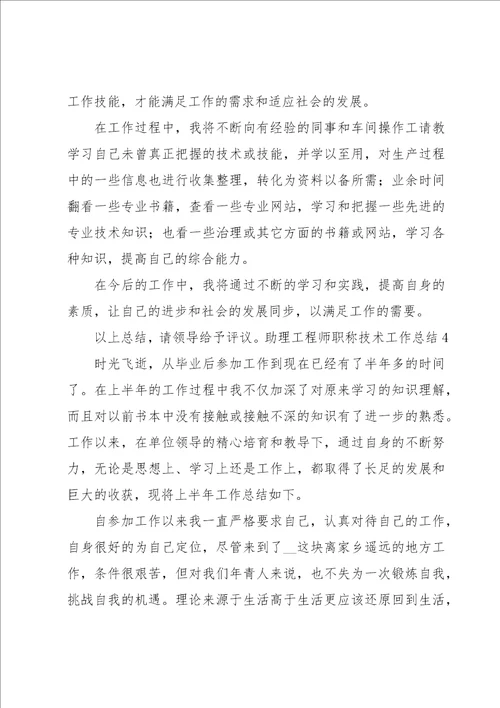 工作技能，才能满足工作的需求和适应社会的发展。

在工作过程中，我将不断向有经验的同事和车间操作工请教学习自己未曾真正把握的技术或技能，并学以至用，对生产过程中的一些信息也进行收集整理，转化为资料以备所需；业余时间翻看一些专业书籍，查看一些专业网站，学习和把握一些先进的专业技术知识；也看一些治理或其它方面的书籍或网站，学习各种知识，提高自己的综合能力。

在今后的工作中，我将通过不断的学习和实践，提高自身的素质，让自己的进步和社会的发展同步，以满足工作的需要。

以上总结，请领导给予评议。助理工程师职称技术工作总结4

时光飞逝，从毕业后参加工作到现在已经有了半年多的时间了。在上半年的工作过程中我不仅加深了对原来学习的知识理解，而且对以前书本中没有接触或接触不深的知识有了进一步的熟悉。工作以来，在单位领导的精心培育和教导下，通过自身的不断努力，无论是思想上、学习上还是工作上，都取得了长足的发展和巨大的收获，现将上半年工作总结如下。

自参加工作以来我一直严格要求自己，认真对待自己的工作，自身很好的为自己定位，尽管来到了__这块离家乡遥远的地方工作，条件很艰苦，但对我们年青人来说，也不失为一次锻炼自我，挑战自我的机遇。理论来源于生活高于生活更应该还原回到生活，